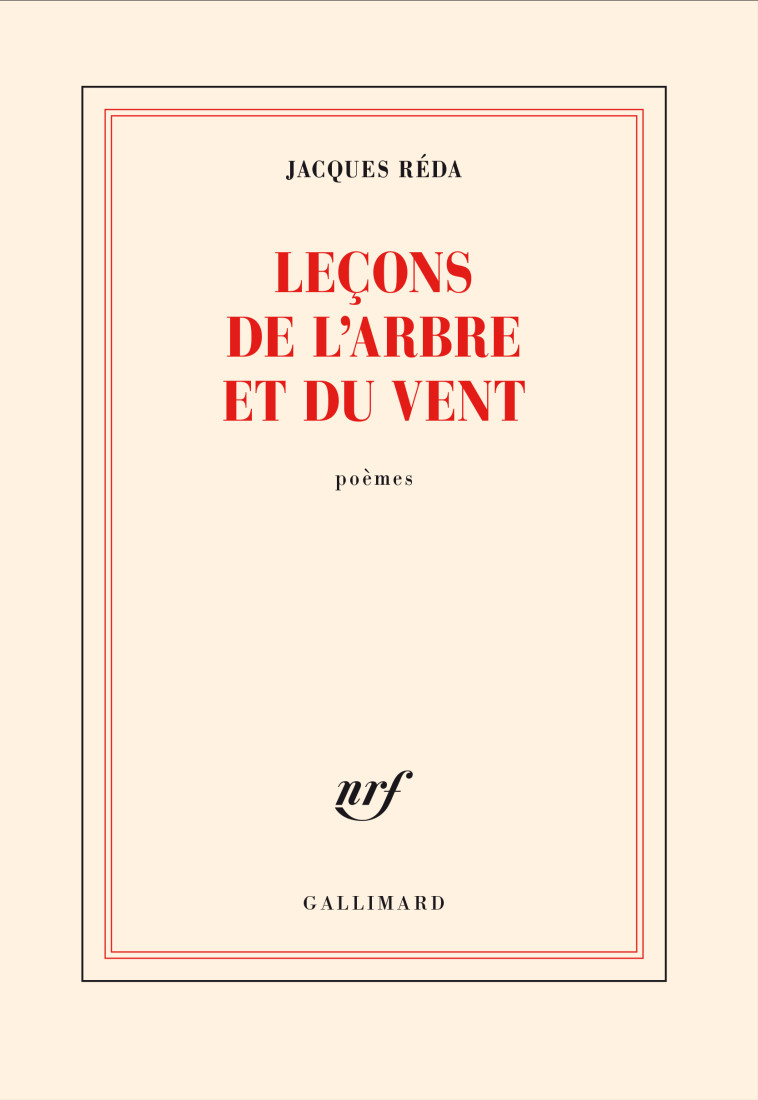 JACQUES RÉDA

LEÇONS DE L'ARBRE ET DU VENT

poèmes

nrf

GALLIMARD